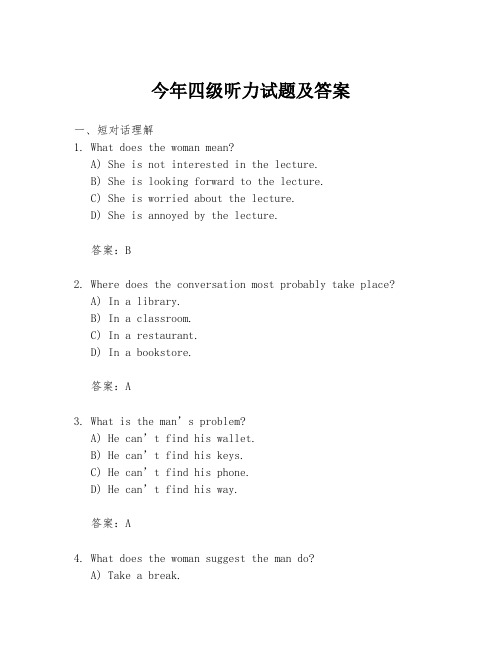 今年四级听力试题及答案

一、短对话理解

1. What does the woman mean?
A) She is not interested in the lecture.
B) She is looking forward to the lecture.
C) She is worried about the lecture.
D) She is annoyed by the lecture.

答案：B

2. Where does the conversation most probably take place?
A) In a library.
B) In a classroom.
C) In a restaurant.
D) In a bookstore.

答案：A

3. What is the man’s problem?
A) He can’t find his wallet.
B) He can’t find his keys.
C) He can’t find his phone.
D) He can’t find his way.

答案：A

4. What does the woman suggest the man do?
A) Take a break.